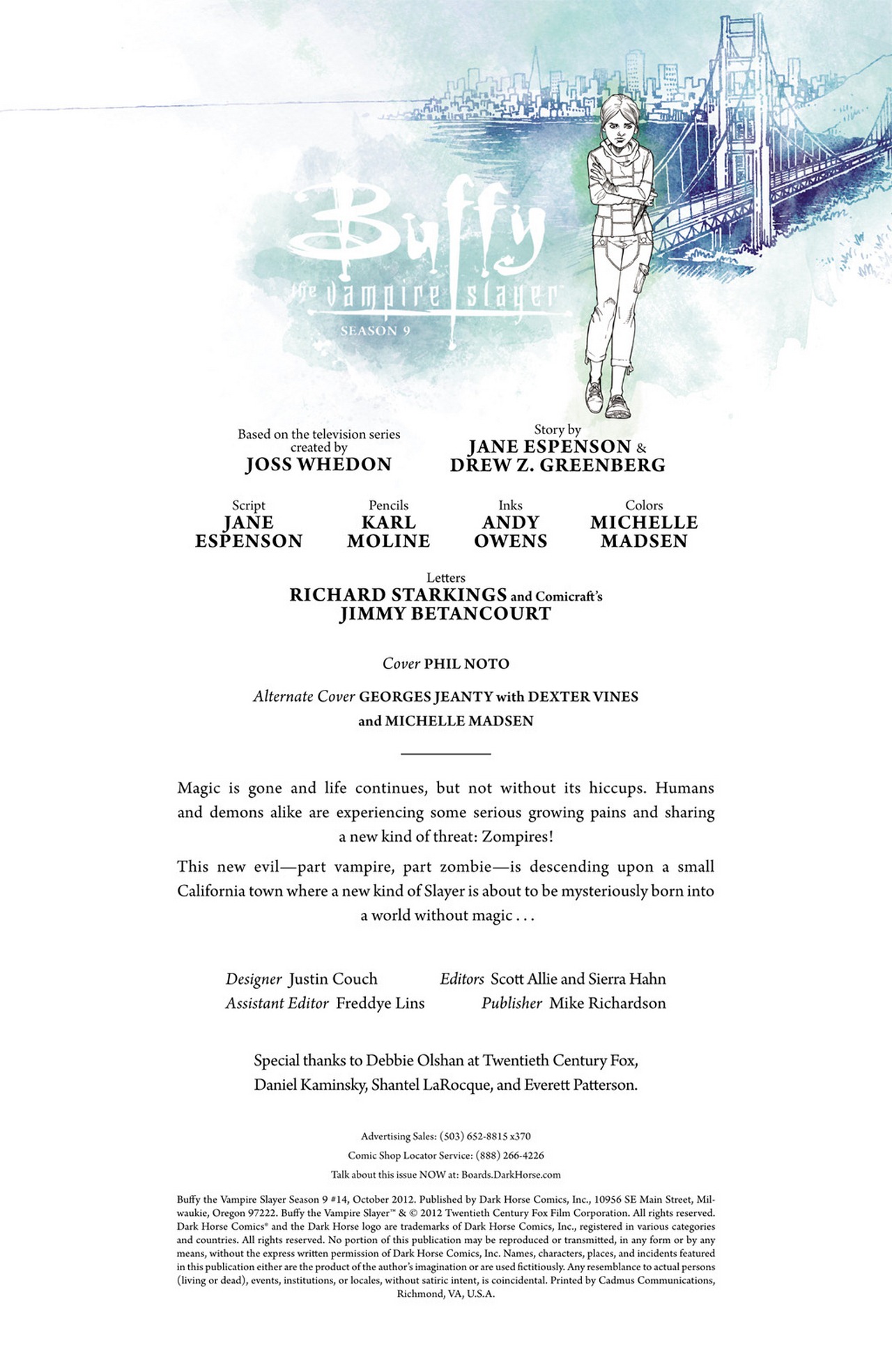 Buffy
the vampire slayer™
SEASON 9

Based on the television series created by
JOSS WHEDON

Story by
JANE ESPENSON &
DREW Z. GREENBERG

Script
JANE ESPENSON

Pencils
KARL MOLINE

Inks
ANDY OWENS

Colors
MICHELLE MADSEN

Letters
RICHARD STARKINGS and Comicraft's
JIMMY BETANCOURT

Cover PHIL NOTO

Alternate Cover GEORGES JEANTY with DEXTER VINES and MICHELLE MADSEN

Magic is gone and life continues, but not without its hiccups. Humans and demons alike are experiencing some serious growing pains and sharing a new kind of threat: Zompires!

This new evil—part vampire, part zombie—is descending upon a small California town where a new kind of Slayer is about to be mysteriously born into a world without magic . . .

Designer Justin Couch
Assistant Editor Freddye Lins

Editors Scott Allie and Sierra Hahn
Publisher Mike Richardson

Special thanks to Debbie Olshan at Twentieth Century Fox, Daniel Kaminsky, Shantel LaRocque, and Everett Patterson.

Advertising Sales: (503) 652-8815 x370
Comic Shop Locator Service: (888) 266-4226
Talk about this issue NOW at: Boards.DarkHorse.com

Buffy the Vampire Slayer Season 9 #14, October 2012. Published by Dark Horse Comics, Inc., 10956 SE Main Street, Milwaukie, Oregon 97222. Buffy the Vampire Slayer™ & © 2012 Twentieth Century Fox Film Corporation. All rights reserved. Dark Horse Comics® and the Dark Horse logo are trademarks of Dark Horse Comics, Inc., registered in various categories and countries. All rights reserved. No portion of this publication may be reproduced or transmitted, in any form or by any means, without the express written permission of Dark Horse Comics, Inc. Names, characters, places, and incidents featured in this publication either are the product of the author's imagination or are used fictitiously. Any resemblance to actual persons (living or dead), events, institutions, or locales, without satiric intent, is coincidental. Printed by Cadmus Communications, Richmond, VA, U.S.A.